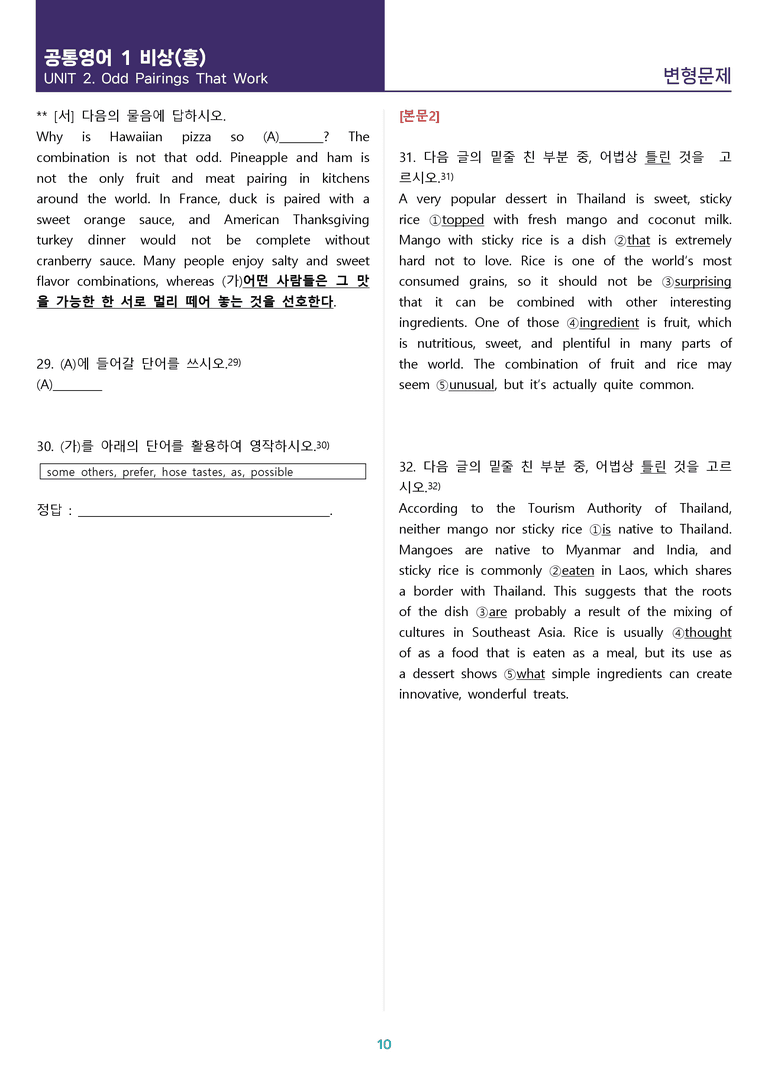 공통영어 1 비상(홍)
UNIT 2. Odd Pairings That Work

변형문제

** [서] 다음의 물음에 답하시오.
Why is Hawaiian pizza so (A)____? The combination is not that odd. Pineapple and ham is not the only fruit and meat pairing in kitchens around the world. In France, duck is paired with a sweet orange sauce, and American Thanksgiving turkey dinner would not be complete without cranberry sauce. Many people enjoy salty and sweet flavor combinations, whereas (가)어떤 사람들은 그 맛을 가능한 한 서로 멀리 떼어 놓는 것을 선호한다.

29. (A)에 들어갈 단어를 쓰시오.$^{29)}$
(A)____

30. (가)를 아래의 단어를 활용하여 영작하시오.$^{30)}$
some others, prefer, hose tastes, as, possible

정답 : ____.

[본문2]

31. 다음 글의 밑줄 친 부분 중, 어법상 틀린 것을 고르시오.$^{31)}$
A very popular dessert in Thailand is sweet, sticky rice ①topped with fresh mango and coconut milk. Mango with sticky rice is a dish ②that is extremely hard not to love. Rice is one of the world's most consumed grains, so it should not be ③surprising that it can be combined with other interesting ingredients. One of those ④ingredient is fruit, which is nutritious, sweet, and plentiful in many parts of the world. The combination of fruit and rice may seem ⑤unusual, but it's actually quite common.

32. 다음 글의 밑줄 친 부분 중, 어법상 틀린 것을 고르시오.$^{32)}$
According to the Tourism Authority of Thailand, neither mango nor sticky rice ①is native to Thailand. Mangoes are native to Myanmar and India, and sticky rice is commonly ②eaten in Laos, which shares a border with Thailand. This suggests that the roots of the dish ③are probably a result of the mixing of cultures in Southeast Asia. Rice is usually ④thought of as a food that is eaten as a meal, but its use as a dessert shows ⑤what simple ingredients can create innovative, wonderful treats.

10